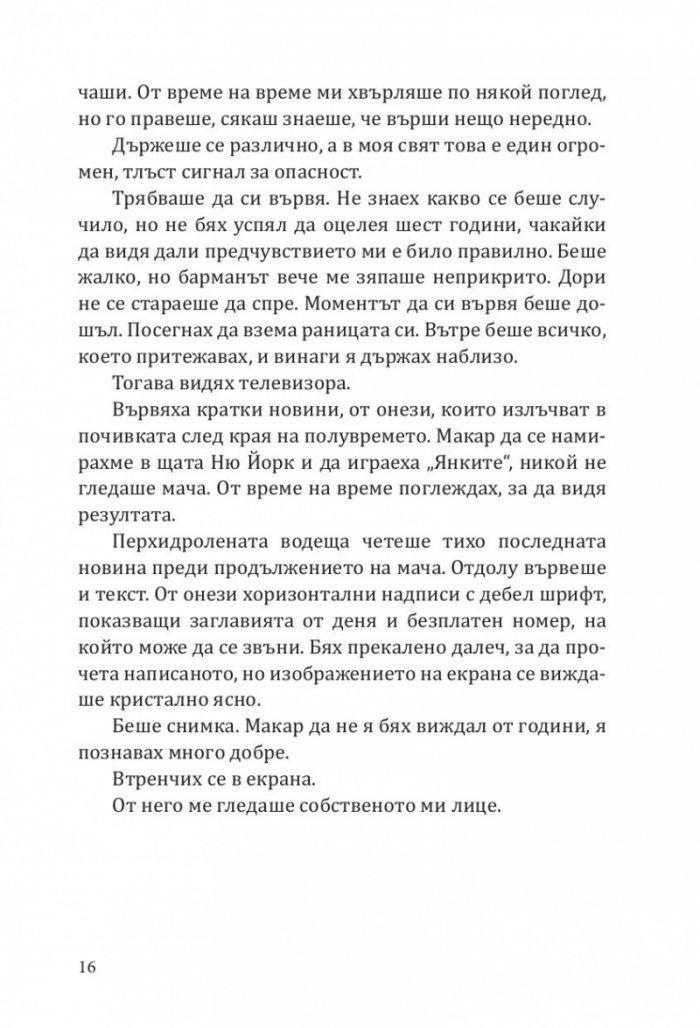 чаши. От време на време ми хвърляше по някой поглед, но го правеше, сякаш знаеше, че върши нещо нередно.

Държеше се различно, а в моя свят това е един огромен, тлъст сигнал за опасност.

Трябваше да си вървя. Не знаех какво се беше случило, но не бях успял да оцелея шест години, чакайки да видя дали предчувствието ми е било правилно. Беше жалко, но барманът вече ме зяпаше неприкрито. Дори не се стараеше да спре. Моментът да си вървя беше дошъл. Посегнах да взема раницата си. Вътре беше всичко, което притежавах, и винаги я държах наблизо.

Тогава видях телевизора.

Вървяха кратки новини, от онези, които излъчват в почивката след края на полувремето. Макар да се намирахме в щата Ню Йорк и да играеха „Янките“, никой не гледаше мача. От време на време поглеждах, за да видя резултата.

Перхидролената водеща четеше тихо последната новина преди продължението на мача. Отдолу вървеше и текст. От онези хоризонтални надписи с дебел шрифт, показващи заглавията от деня и безплатен номер, на който може да се звъни. Бях прекалено далеч, за да прочета написаното, но изображението на екрана се виждаше кристално ясно.

Беше снимка. Макар да не я бях виждал от години, я познавах много добре.

Втренчих се в екрана.

От него ме гледаше собственото ми лице.

16